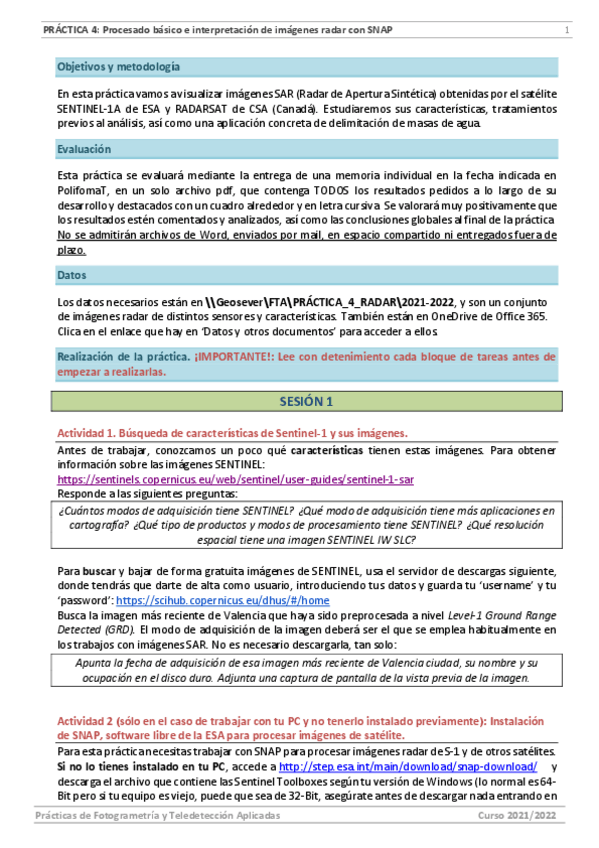 PRÁCTICA 4: Procesado básico e interpretación de imágenes radar con SNAP 1

Objetivos y metodología

En esta práctica vamos a visualizar imágenes SAR (Radar de Apertura Sintética) obtenidas por el satélite SENTINEL-1A de ESA y RADARSAT de CSA (Canadá). Estudiaremos sus características, tratamientos previos al análisis, así como una aplicación concreta de delimitación de masas de agua.

Evaluación

Esta práctica se evaluará mediante la entrega de una memoria individual en la fecha indicada en PolifomaT, en un solo archivo pdf, que contenga TODOS los resultados pedidos a lo largo de su desarrollo y destacados con un cuadro alrededor y en letra cursiva. Se valorará muy positivamente que los resultados estén comentados y analizados, así como las conclusiones globales al final de la práctica. No se admitirán archivos de Word, enviados por mail, en espacio compartido ni entregados fuera de plazo.

Datos

Los datos necesarios están en \\Geosever\FTA\PRÁCTICA_4_RADAR\2021-2022, y son un conjunto de imágenes radar de distintos sensores y características. También están en OneDrive de Office 365. Clica en el enlace que hay en 'Datos y otros documentos' para acceder a ellos.

Realización de la práctica. ¡IMPORTANTE!: Lee con detenimiento cada bloque de tareas antes de empezar a realizarlas.

SESIÓN 1

Actividad 1. Búsqueda de características de Sentinel-1 y sus imágenes.

Antes de trabajar, conozcamos un poco qué características tienen estas imágenes. Para obtener información sobre las imágenes SENTINEL:
https://sentinels.copernicus.eu/web/sentinel/user-guides/sentinel-1-sar
Responde a las siguientes preguntas:

¿Cuántos modos de adquisición tiene SENTINEL? ¿Qué modo de adquisición tiene más aplicaciones en cartografía? ¿Qué tipo de productos y modos de procesamiento tiene SENTINEL? ¿Qué resolución espacial tiene una imagen SENTINEL IW SLC?

Para buscar y bajar de forma gratuita imágenes de SENTINEL, usa el servidor de descargas siguiente, donde tendrás que darte de alta como usuario, introduciendo tus datos y guarda tu 'username' y tu 'password': https://scihub.copernicus.eu/dhus/#/home
Busca la imagen más reciente de Valencia que haya sido preprocesada a nivel Level-1 Ground Range Detected (GRD). El modo de adquisición de la imagen deberá ser el que se emplea habitualmente en los trabajos con imágenes SAR. No es necesario descargarla, tan solo:

Apunta la fecha de adquisición de esa imagen más reciente de Valencia ciudad, su nombre y su ocupación en el disco duro. Adjunta una captura de pantalla de la vista previa de la imagen.

Actividad 2 (sólo en el caso de trabajar con tu PC y no tenerlo instalado previamente): Instalación de SNAP, software libre de la ESA para procesar imágenes de satélite.

Para esta práctica necesitas trabajar con SNAP para procesar imágenes radar de S-1 y de otros satélites. Si no lo tienes instalado en tu PC, accede a http://step.esa.int/main/download/snap-download/ y descarga el archivo que contiene las Sentinel Toolboxes según tu versión de Windows (lo normal es 64-Bit pero si tu equipo es viejo, puede que sea de 32-Bit, asegúrate antes de descargar nada entrando en

Prácticas de Fotogrametría y Teledetección Aplicadas Curso 2021/2022